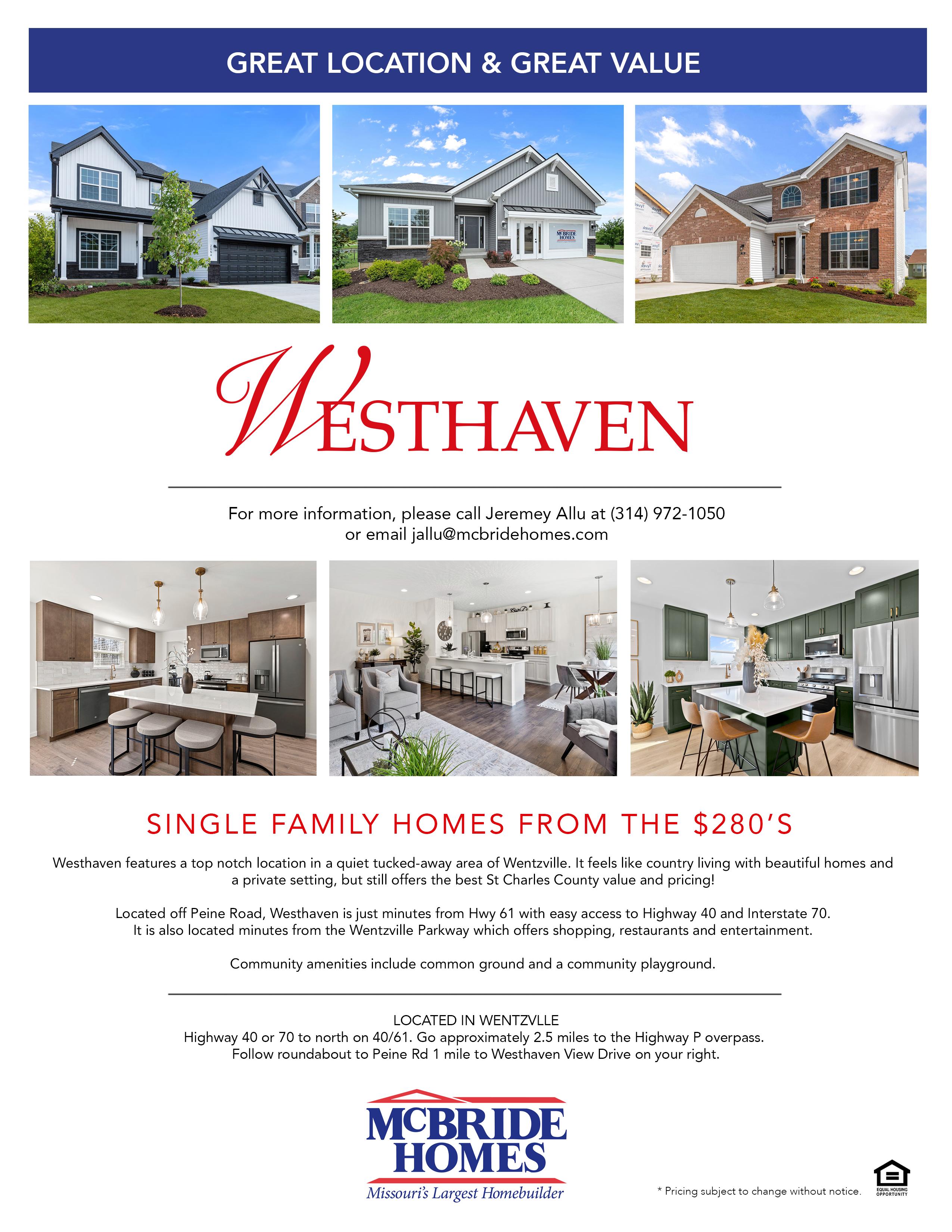 GREAT LOCATION & GREAT VALUE

WESTHAVEN

For more information, please call Jeremey Allu at (314) 972-1050
or email jallu@mcbridehomes.com

SINGLE FAMILY HOMES FROM THE $280'S

Westhaven features a top notch location in a quiet tucked-away area of Wentzville. It feels like country living with beautiful homes and a private setting, but still offers the best St Charles County value and pricing!

Located off Peine Road, Westhaven is just minutes from Hwy 61 with easy access to Highway 40 and Interstate 70. It is also located minutes from the Wentzville Parkway which offers shopping, restaurants and entertainment.

Community amenities include common ground and a community playground.

LOCATED IN WENTZVLLE
Highway 40 or 70 to north on 40/61. Go approximately 2.5 miles to the Highway P overpass.
Follow roundabout to Peine Rd 1 mile to Westhaven View Drive on your right.

MCBRIDE
HOMES
Missouri's Largest Homebuilder

* Pricing subject to change without notice.

EQUAL HOUSING OPPORTUNITY